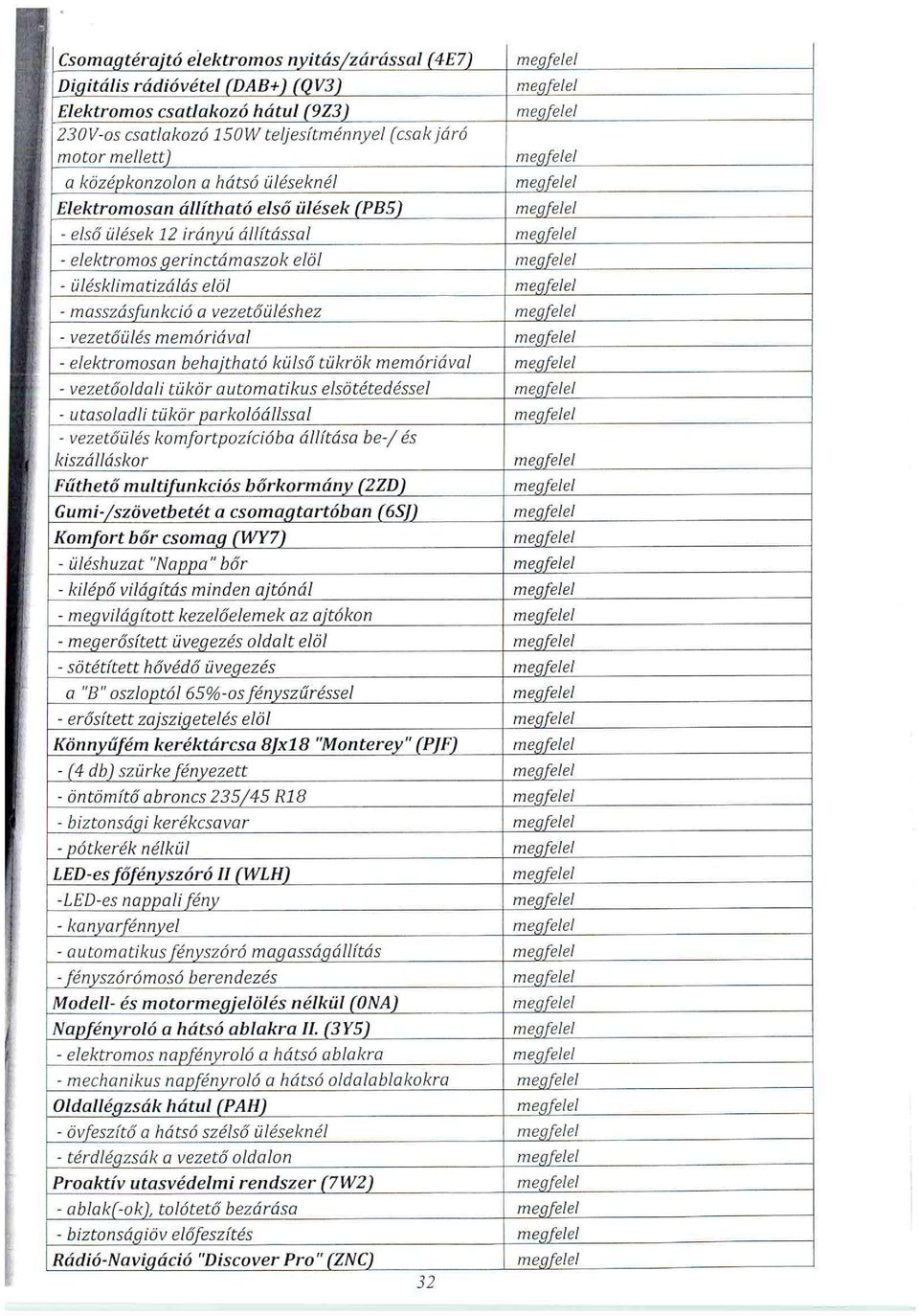 | | |
|---|---|
| Csomagtérajtó elektromos nyitás/zárással (4E7) | megfelel |
| Digitális rádióvétel (DAB+) (QV3) | megfelel |
| Elektromos csatlakozó hátul (9Z3) | megfelel |
| 230V-os csatlakozó 150W teljesítménnyel (csak járó motor mellett) | megfelel |
| a középkonzolon a hátsó üléseknél | megfelel |
| Elektromosan állítható első ülések (PB5) | megfelel |
| - első ülések 12 irányú állítással | megfelel |
| - elektromos gerinctámaszok elöl | megfelel |
| - ülésklimatizálás elöl | megfelel |
| - masszásfunkció a vezetőüléshez | megfelel |
| - vezetőülés memóriával | megfelel |
| - elektromosan behajtható külső tükrök memóriával | megfelel |
| - vezetőoldali tükör automatikus elsötétedéssel | megfelel |
| - utasoladli tükör parkolóállssal | megfelel |
| - vezetőülés komfortpozícióba állítása be-/ és kiszálláskor | megfelel |
| Fűthető multifunkciós bőrkormány (2ZD) | megfelel |
| Gumi-/szövetbetét a csomagtartóban (6SJ) | megfelel |
| Komfort bőr csomag (WY7) | megfelel |
| - üléshuzat "Nappa" bőr | megfelel |
| - kilépő világítás minden ajtónál | megfelel |
| - megvilágított kezelőelemek az ajtókon | megfelel |
| - megerősített üvegezés oldalt elöl | megfelel |
| - sötétített hővédő üvegezés | megfelel |
| a "B" oszloptól 65%-os fényszűréssel | megfelel |
| - erősített zajszigetelés elöl | megfelel |
| Könnyűfém keréktárcsa 8Jx18 "Monterey" (PJF) | megfelel |
| - (4 db) szürke fényezett | megfelel |
| - öntömítő abroncs 235/45 R18 | megfelel |
| - biztonsági kerékcsavar | megfelel |
| - pótkerék nélkül | megfelel |
| LED-es főfényszóró II (WLH) | megfelel |
| -LED-es nappali fény | megfelel |
| - kanyarfénnyel | megfelel |
| - automatikus fényszóró magasságállítás | megfelel |
| - fényszórómosó berendezés | megfelel |
| Modell- és motormegjelölés nélkül (0NA) | megfelel |
| Napfényroló a hátsó ablakra II. (3Y5) | megfelel |
| - elektromos napfényroló a hátsó ablakra | megfelel |
| - mechanikus napfényroló a hátsó oldalablakokra | megfelel |
| Oldallégzsák hátul (PAH) | megfelel |
| - övfeszítő a hátsó szélső üléseknél | megfelel |
| - térdlégzsák a vezető oldalon | megfelel |
| Proaktív utasvédelmi rendszer (7W2) | megfelel |
| - ablak(-ok), tolótető bezárása | megfelel |
| - biztonságiöv előfeszítés | megfelel |
| Rádió-Navigáció "Discover Pro" (ZNC) | megfelel |

32